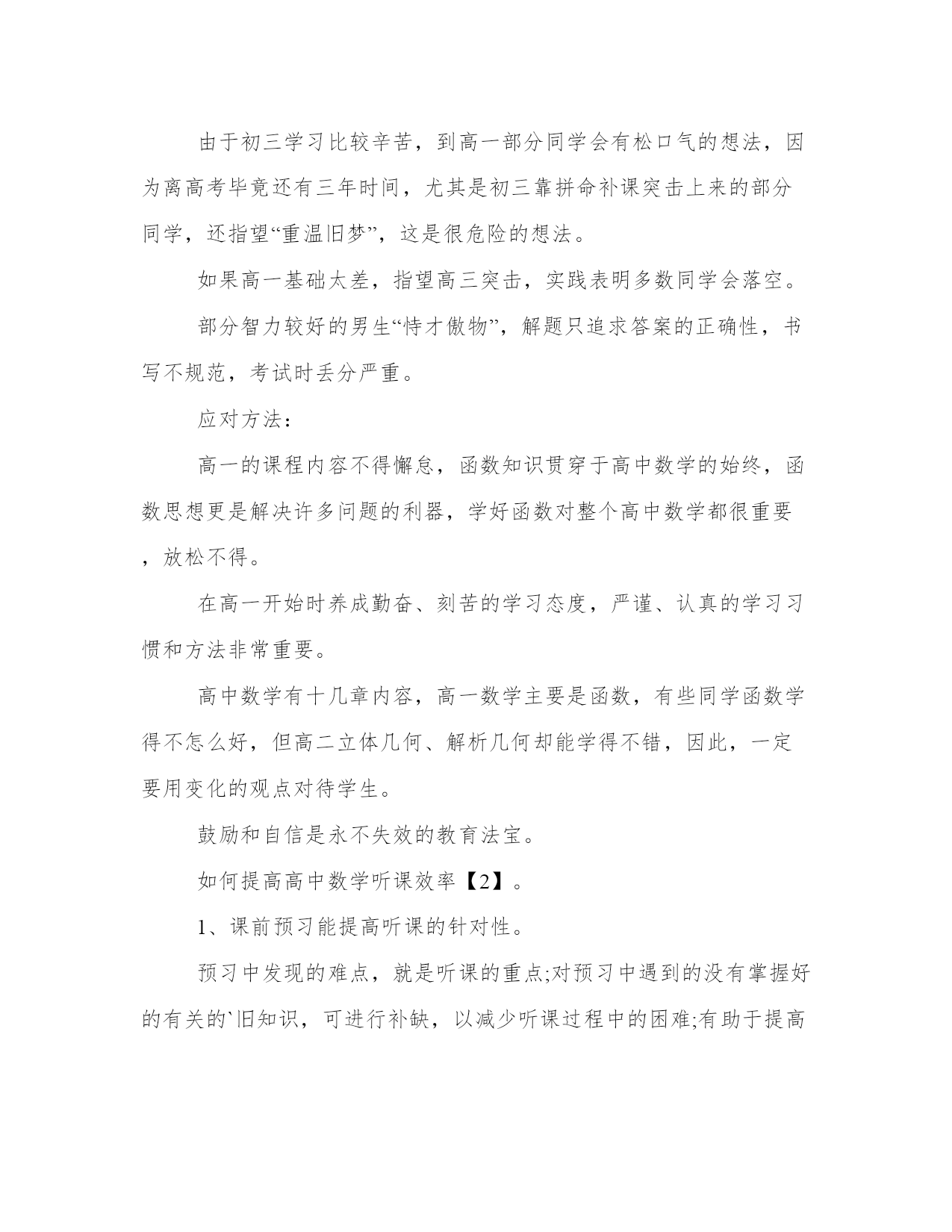 由于初三学习比较辛苦，到高一部分同学会有松口气的想法，因为离高考毕竟还有三年时间，尤其是初三靠拼命补课突击上来的部分同学，还指望“重温旧梦”，这是很危险的想法。

如果高一基础太差，指望高三突击，实践表明多数同学会落空。

部分智力较好的男生“恃才傲物”，解题只追求答案的正确性，书写不规范，考试时丢分严重。

应对方法：

高一的课程内容不得懈怠，函数知识贯穿于高中数学的始终，函数思想更是解决许多问题的利器，学好函数对整个高中数学都很重要，放松不得。

在高一开始时养成勤奋、刻苦的学习态度，严谨、认真的学习习惯和方法非常重要。

高中数学有十几章内容，高一数学主要是函数，有些同学函数学得不怎么好，但高二立体几何、解析几何却能学得不错，因此，一定要用变化的观点对待学生。

鼓励和自信是永不失效的教育法宝。

如何提高高中数学听课效率【2】。

1、课前预习能提高听课的针对性。

预习中发现的难点，就是听课的重点;对预习中遇到的没有掌握好的有关的`旧知识，可进行补缺，以减少听课过程中的困难;有助于提高